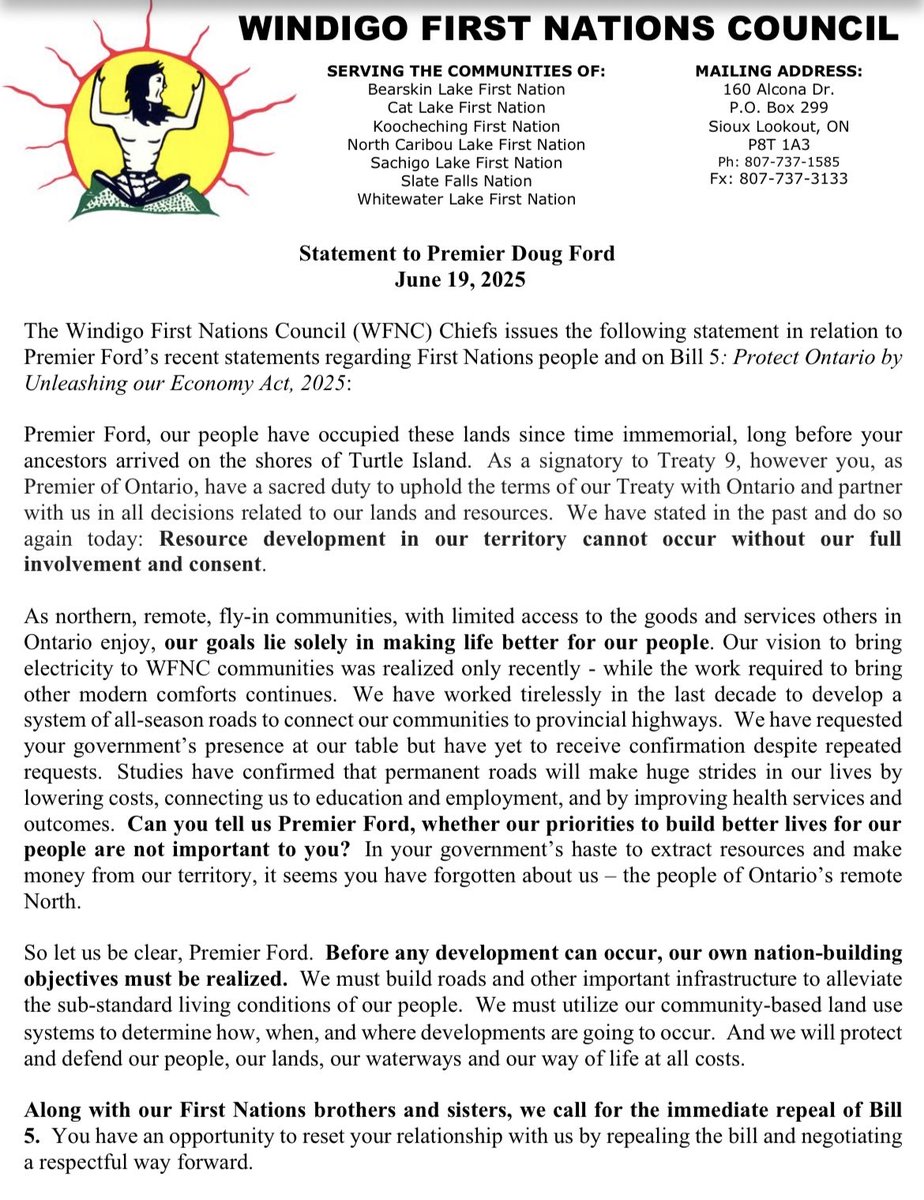 WINDIGO FIRST NATIONS COUNCIL

SERVING THE COMMUNITIES OF:
Bearskin Lake First Nation
Cat Lake First Nation
Koocheching First Nation
North Caribou Lake First Nation
Sachigo Lake First Nation
Slate Falls Nation
Whitewater Lake First Nation

MAILING ADDRESS:
160 Alcona Dr.
P.O. Box 299
Sioux Lookout, ON
P8T 1A3
Ph: 807-737-1585
Fx: 807-737-3133

Statement to Premier Doug Ford
June 19, 2025

The Windigo First Nations Council (WFNC) Chiefs issues the following statement in relation to Premier Ford's recent statements regarding First Nations people and on Bill 5: Protect Ontario by Unleashing our Economy Act, 2025:

Premier Ford, our people have occupied these lands since time immemorial, long before your ancestors arrived on the shores of Turtle Island. As a signatory to Treaty 9, however you, as Premier of Ontario, have a sacred duty to uphold the terms of our Treaty with Ontario and partner with us in all decisions related to our lands and resources. We have stated in the past and do so again today: Resource development in our territory cannot occur without our full involvement and consent.

As northern, remote, fly-in communities, with limited access to the goods and services others in Ontario enjoy, our goals lie solely in making life better for our people. Our vision to bring electricity to WFNC communities was realized only recently - while the work required to bring other modern comforts continues. We have worked tirelessly in the last decade to develop a system of all-season roads to connect our communities to provincial highways. We have requested your government's presence at our table but have yet to receive confirmation despite repeated requests. Studies have confirmed that permanent roads will make huge strides in our lives by lowering costs, connecting us to education and employment, and by improving health services and outcomes. Can you tell us Premier Ford, whether our priorities to build better lives for our people are not important to you? In your government's haste to extract resources and make money from our territory, it seems you have forgotten about us – the people of Ontario's remote North.

So let us be clear, Premier Ford. Before any development can occur, our own nation-building objectives must be realized. We must build roads and other important infrastructure to alleviate the sub-standard living conditions of our people. We must utilize our community-based land use systems to determine how, when, and where developments are going to occur. And we will protect and defend our people, our lands, our waterways and our way of life at all costs.

Along with our First Nations brothers and sisters, we call for the immediate repeal of Bill 5. You have an opportunity to reset your relationship with us by repealing the bill and negotiating a respectful way forward.